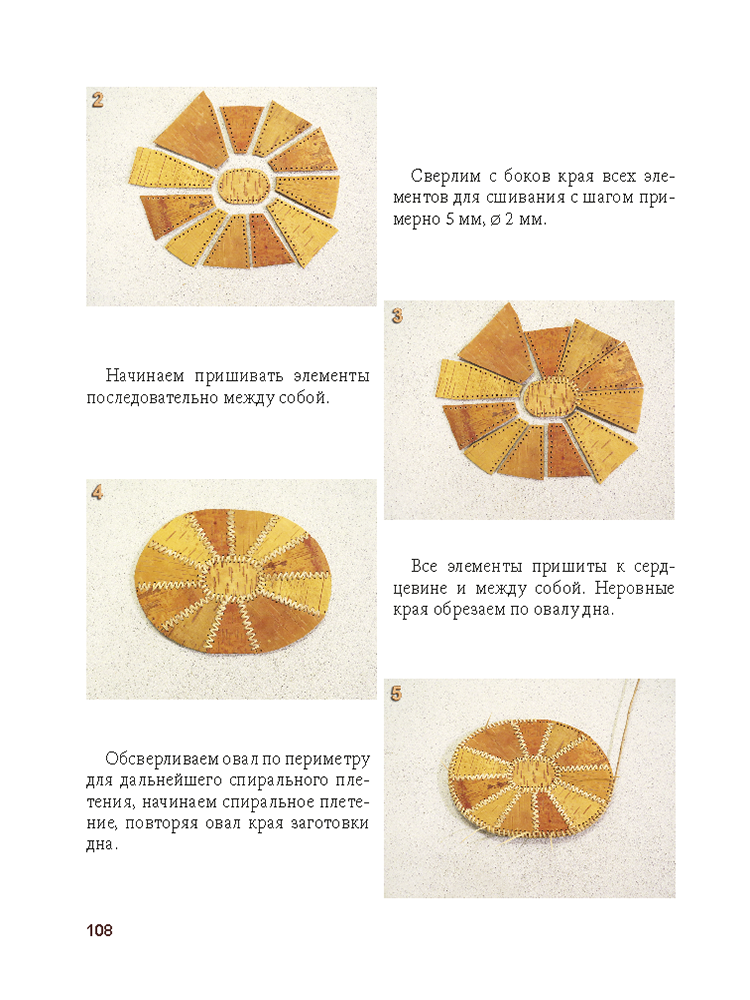 2

Сверлим с боков края всех элементов для сшивания с шагом примерно 5 мм, ⌀ 2 мм.

3

Начинаем пришивать элементы последовательно между собой.

4

Все элементы пришиты к сердцевине и между собой. Неровные края обрезаем по овалу дна.

5

Обсверливаем овал по периметру для дальнейшего спирального плетения, начинаем спиральное плетение, повторяя овал края заготовки дна.

108